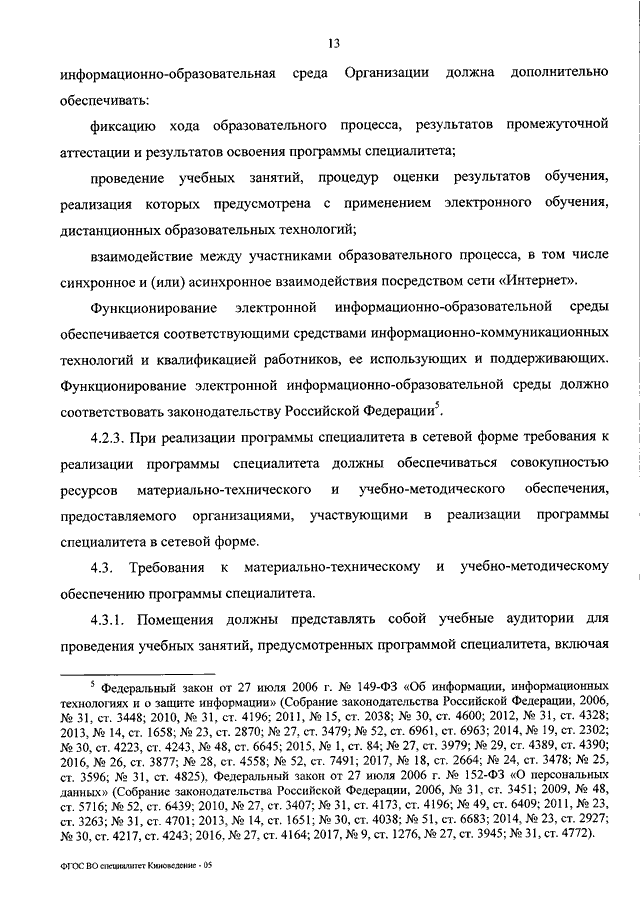 13

информационно-образовательная среда Организации должна дополнительно обеспечивать:

фиксацию хода образовательного процесса, результатов промежуточной аттестации и результатов освоения программы специалитета;

проведение учебных занятий, процедур оценки результатов обучения, реализация которых предусмотрена с применением электронного обучения, дистанционных образовательных технологий;

взаимодействие между участниками образовательного процесса, в том числе синхронное и (или) асинхронное взаимодействия посредством сети «Интернет».

Функционирование электронной информационно-образовательной среды обеспечивается соответствующими средствами информационно-коммуникационных технологий и квалификацией работников, ее использующих и поддерживающих. Функционирование электронной информационно-образовательной среды должно соответствовать законодательству Российской Федерации$^5$.

4.2.3. При реализации программы специалитета в сетевой форме требования к реализации программы специалитета должны обеспечиваться совокупностью ресурсов материально-технического и учебно-методического обеспечения, предоставляемого организациями, участвующими в реализации программы специалитета в сетевой форме.

4.3. Требования к материально-техническому и учебно-методическому обеспечению программы специалитета.

4.3.1. Помещения должны представлять собой учебные аудитории для проведения учебных занятий, предусмотренных программой специалитета, включая

$^5$ Федеральный закон от 27 июля 2006 г. № 149-ФЗ «Об информации, информационных технологиях и о защите информации» (Собрание законодательства Российской Федерации, 2006, № 31, ст. 3448; 2010, № 31, ст. 4196; 2011, № 15, ст. 2038; № 30, ст. 4600; 2012, № 31, ст. 4328; 2013, № 14, ст. 1658; № 23, ст. 2870; № 27, ст. 3479; № 52, ст. 6961, ст. 6963; 2014, № 19, ст. 2302; № 30, ст. 4223, ст. 4243, № 48, ст. 6645; 2015, № 1, ст. 84; № 27, ст. 3979; № 29, ст. 4389, ст. 4390; 2016, № 26, ст. 3877; № 28, ст. 4558; № 52, ст. 7491; 2017, № 18, ст. 2664; № 24, ст. 3478; № 25, ст. 3596; № 31, ст. 4825). Федеральный закон от 27 июля 2006 г. № 152-ФЗ «О персональных данных» (Собрание законодательства Российской Федерации, 2006, № 31, ст. 3451; 2009, № 48, ст. 5716; № 52, ст. 6439; 2010, № 27, ст. 3407; № 31, ст. 4173, ст. 4196; № 49, ст. 6409; 2011, № 23, ст. 3263; № 31, ст. 4701; 2013, № 14, ст. 1651; № 30, ст. 4038; № 51, ст. 6683; 2014, № 23, ст. 2927; № 30, ст. 4217, ст. 4243; 2016, № 27, ст. 4164; 2017, № 9, ст. 1276, № 27, ст. 3945; № 31, ст. 4772).

ФГОС ВО специалитет Киноведение - 05